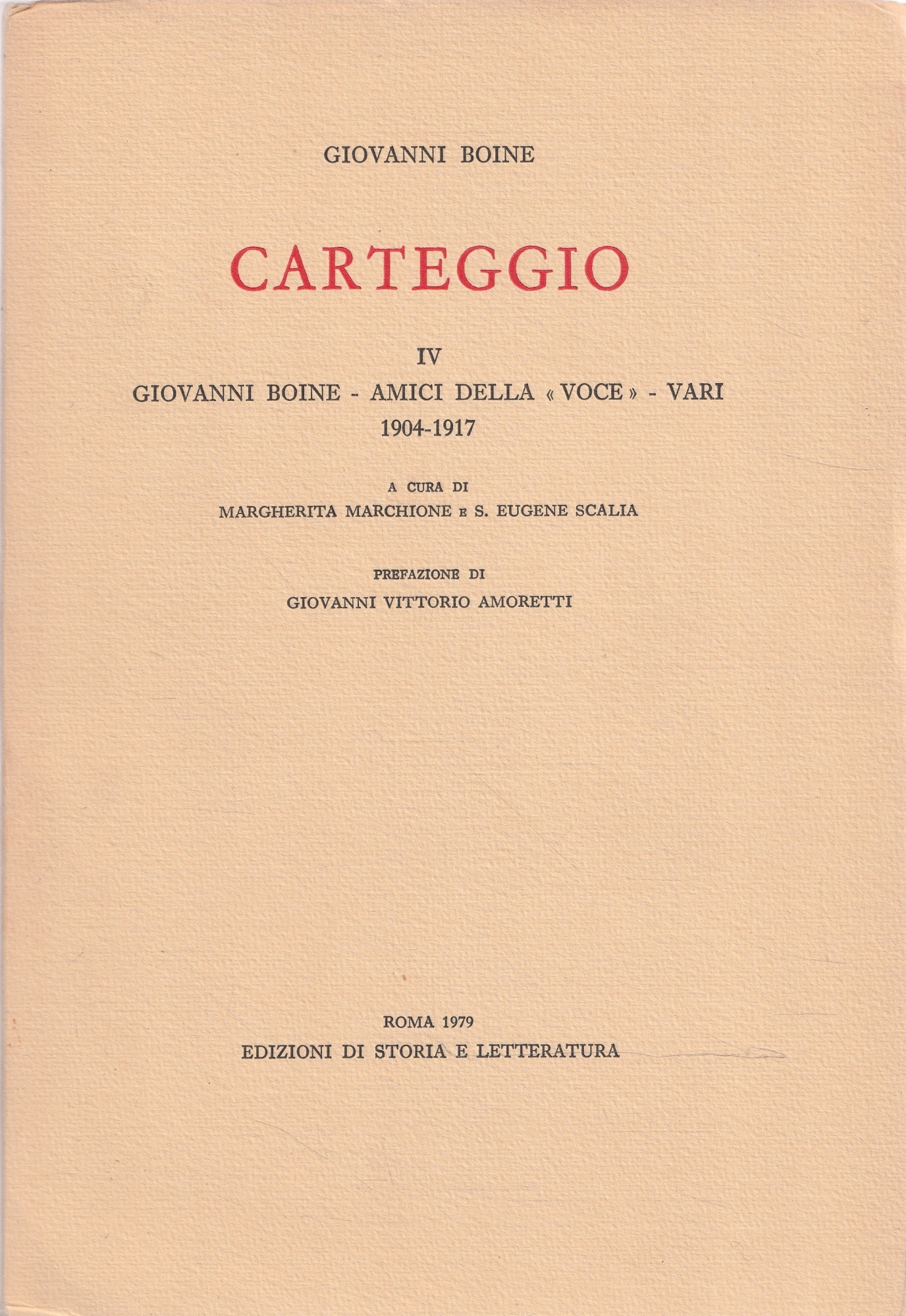 GIOVANNI BOINE

CARTEGGIO

IV

GIOVANNI BOINE - AMICI DELLA « VOCE » - VARI
1904-1917

A CURA DI
MARGHERITA MARCHIONE E S. EUGENE SCALIA

PREFAZIONE DI
GIOVANNI VITTORIO AMORETTI

ROMA 1979
EDIZIONI DI STORIA E LETTERATURA